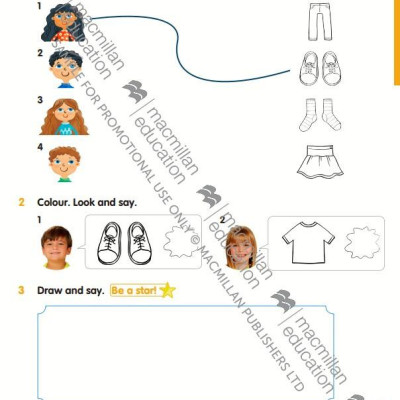 1

2

3

4

2 Colour. Look and say.

1

2

3 Draw and say. Be a star!

macmillan education

SAMPLE FOR PROMOTIONAL USE ONLY © MACMILLAN PUBLISHERS LTD